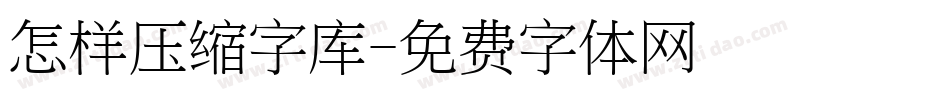 怎样压缩字库-免费字体网